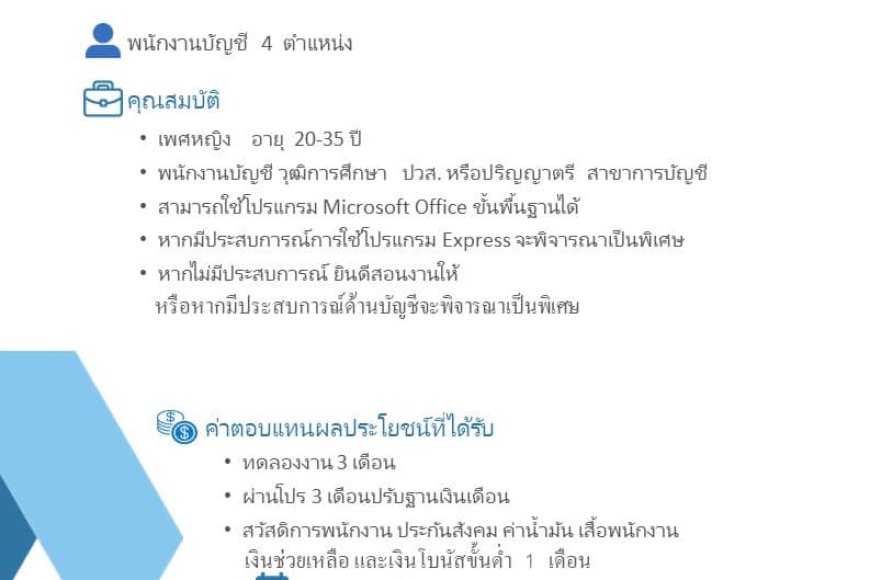 พนักงานบัญชี 4 ตำแหน่ง

คุณสมบัติ

• เพศหญิง อายุ 20-35 ปี
• พนักงานบัญชี วุฒิการศึกษา ปวส. หรือปริญญาตรี สาขาการบัญชี
• สามารถใช้โปรแกรม Microsoft Office ขั้นพื้นฐานได้
• หากมีประสบการณ์การใช้โปรแกรม Express จะพิจารณาเป็นพิเศษ
• หากไม่มีประสบการณ์ ยินดีสอนงานให้ หรือหากมีประสบการณ์ด้านบัญชีจะพิจารณาเป็นพิเศษ

ค่าตอบแทนผลประโยชน์ที่ได้รับ

• ทดลองงาน 3 เดือน
• ผ่านโปร 3 เดือนปรับฐานเงินเดือน
• สวัสดิการพนักงาน ประกันสังคม ค่าน้ำมัน เสื้อพนักงาน เงินช่วยเหลือ และเงินโบนัสขั้นต่ำ 1 เดือน